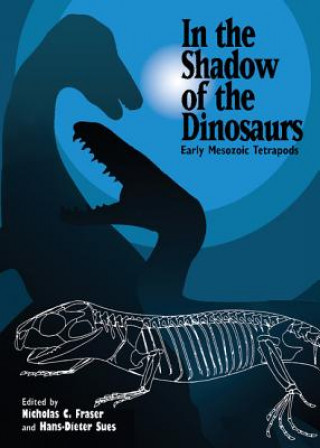 In the Shadow of the Dinosaurs

Early Mesozoic Tetrapods

Edited by
Nicholas C. Fraser
and Hans-Dieter Sues